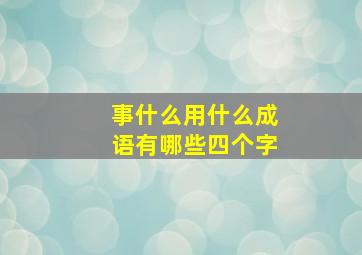 事什么用什么成语有哪些四个字